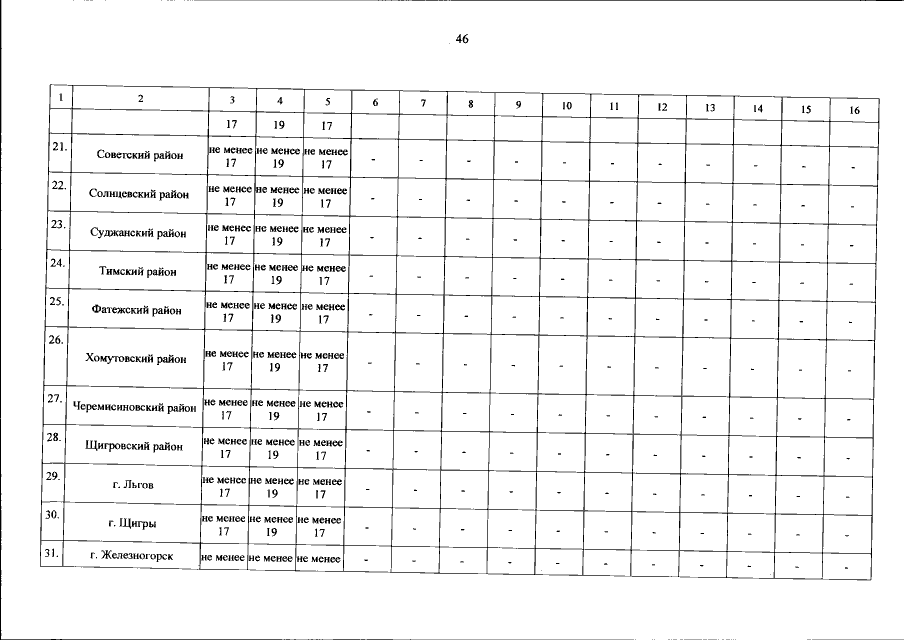 46

| 1 | 2 | 3 | 4 | 5 | 6 | 7 | 8 | 9 | 10 | 11 | 12 | 13 | 14 | 15 | 16 |
|---|---|---|---|---|---|---|---|---|---|---|---|---|---|---|---|
| | | 17 | 19 | 17 | | | | | | | | | | | |
| 21. | Советский район | не менее 17 | не менее 19 | не менее 17 | - | - | - | - | - | - | - | - | - | - | - |
| 22. | Солнцевский район | не менее 17 | не менее 19 | не менее 17 | - | - | - | - | - | - | - | - | - | - | - |
| 23. | Суджанский район | не менее 17 | не менее 19 | не менее 17 | - | - | - | - | - | - | - | - | - | - | - |
| 24. | Тимский район | не менее 17 | не менее 19 | не менее 17 | - | - | - | - | - | - | - | - | - | - | - |
| 25. | Фатежский район | не менее 17 | не менее 19 | не менее 17 | - | - | - | - | - | - | - | - | - | - | - |
| 26. | Хомутовский район | не менее 17 | не менее 19 | не менее 17 | - | - | - | - | - | - | - | - | - | - | - |
| 27. | Черемисиновский район | не менее 17 | не менее 19 | не менее 17 | - | - | - | - | - | - | - | - | - | - | - |
| 28. | Щигровский район | не менее 17 | не менее 19 | не менее 17 | - | - | - | - | - | - | - | - | - | - | - |
| 29. | г. Льгов | не менее 17 | не менее 19 | не менее 17 | - | - | - | - | - | - | - | - | - | - | - |
| 30. | г. Щигры | не менее 17 | не менее 19 | не менее 17 | - | - | - | - | - | - | - | - | - | - | - |
| 31. | г. Железногорск | не менее | не менее | не менее | - | - | - | - | - | - | - | - | - | - | - |